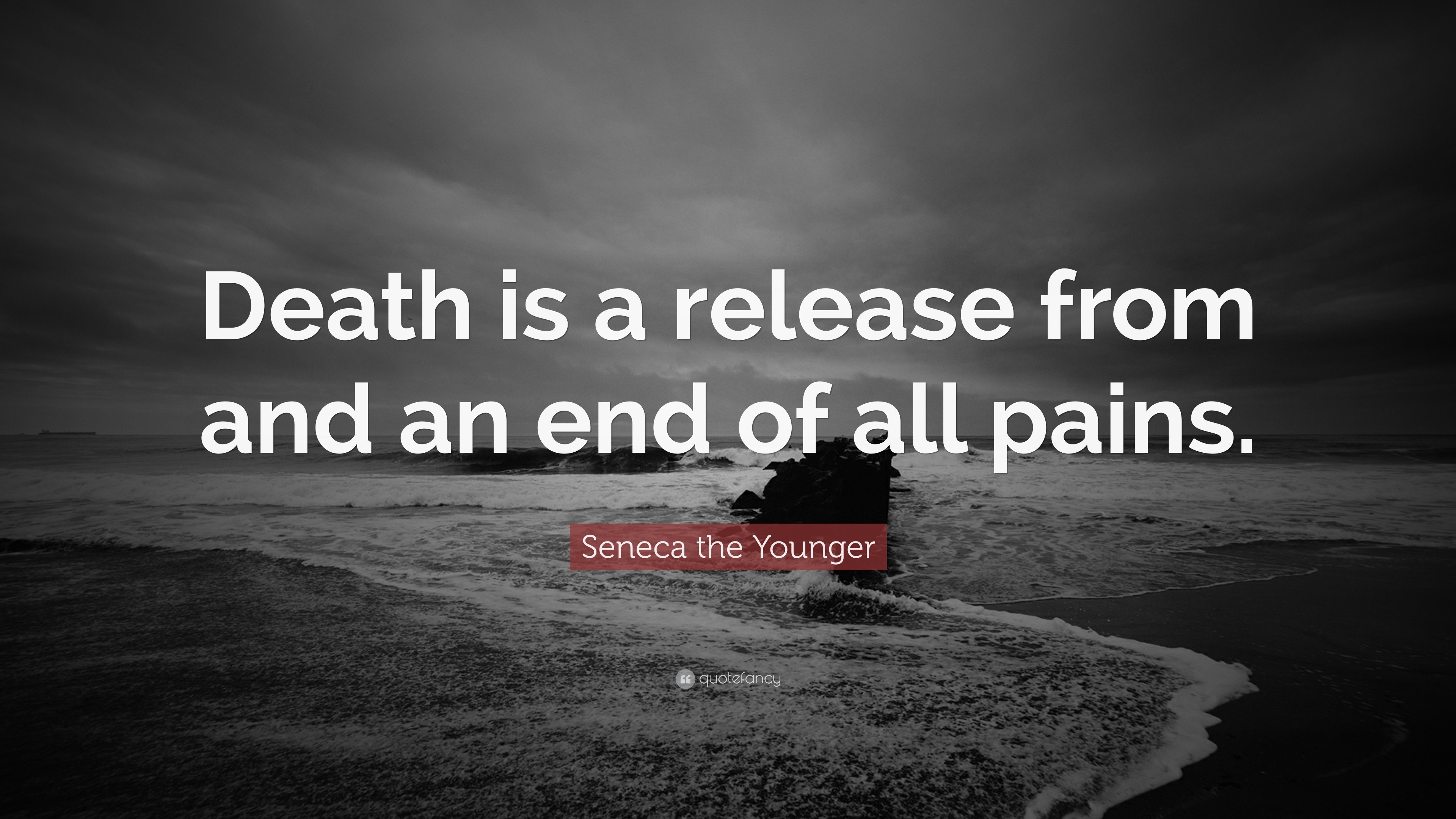 Death is a release from and an end of all pains.

Seneca the Younger

quotefancy